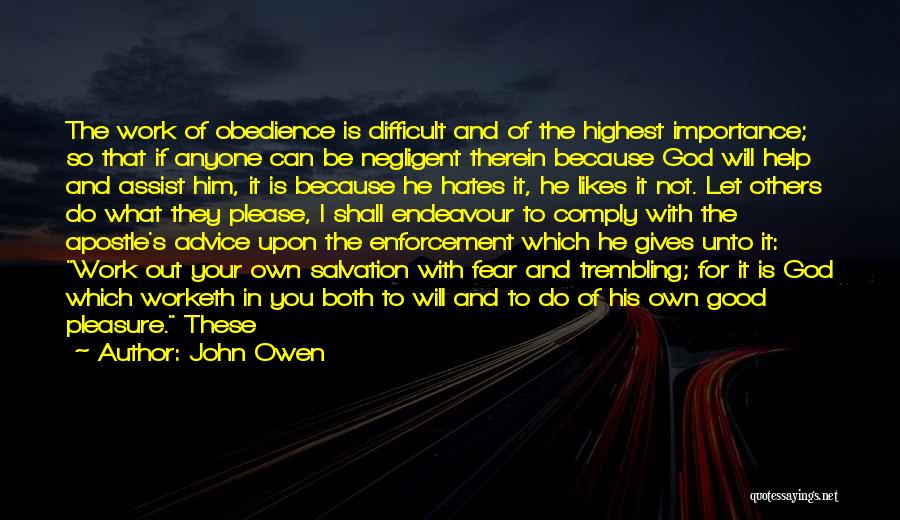 The work of obedience is difficult and of the highest importance; so that if anyone can be negligent therein because God will help and assist him, it is because he hates it, he likes it not. Let others do what they please, I shall endeavour to comply with the apostle's advice upon the enforcement which he gives unto it: "Work out your own salvation with fear and trembling; for it is God which worketh in you both to will and to do of his own good pleasure." These

~ Author: John Owen

quotessayings.net